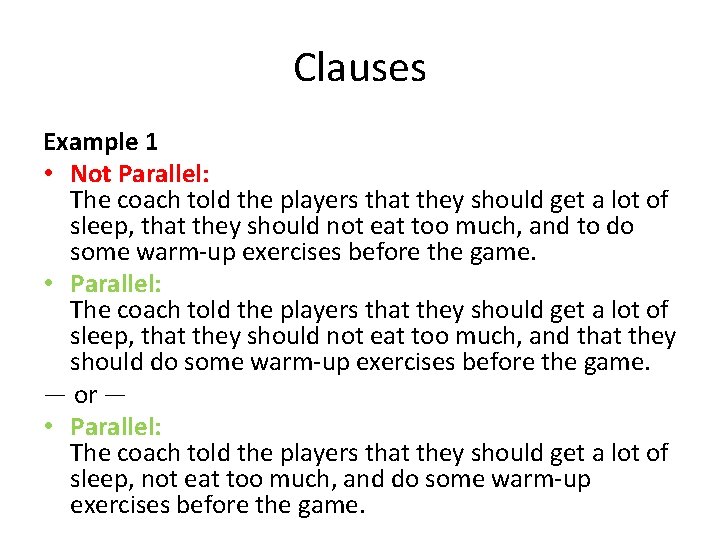 Clauses

Example 1

• Not Parallel:
The coach told the players that they should get a lot of sleep, that they should not eat too much, and to do some warm-up exercises before the game.

• Parallel:
The coach told the players that they should get a lot of sleep, that they should not eat too much, and that they should do some warm-up exercises before the game.

— or —

• Parallel:
The coach told the players that they should get a lot of sleep, not eat too much, and do some warm-up exercises before the game.